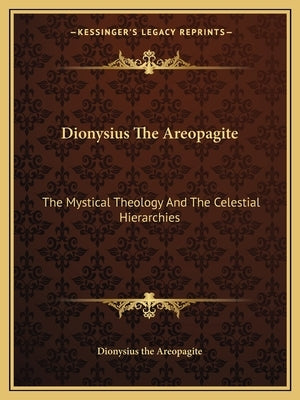 —KESSINGER'S LEGACY REPRINTS—

Dionysius The Areopagite

The Mystical Theology And The Celestial Hierarchies

Dionysius the Areopagite